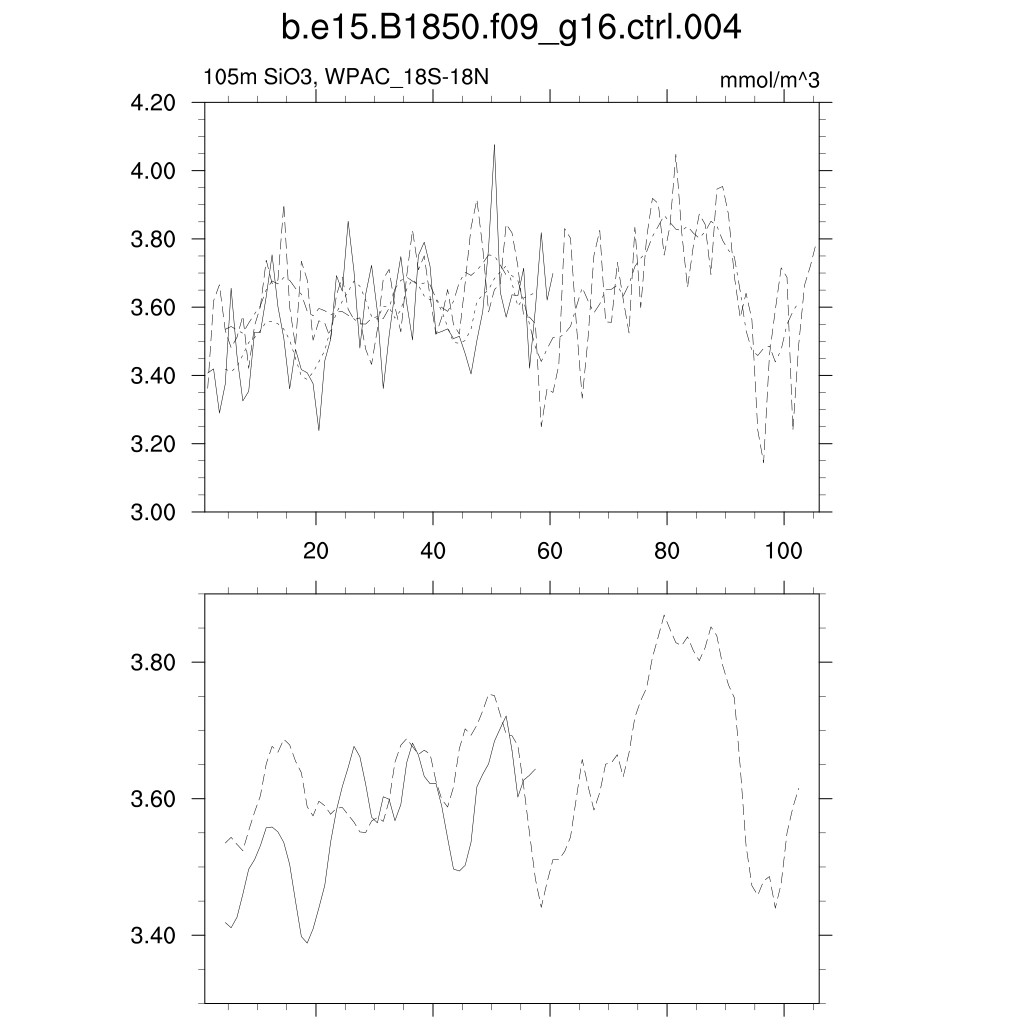 b.e15.B1850.f09_g16.ctrl.004

105m SiO3, WPAC_18S-18N

mmol/m^3

4.20
4.00
3.80
3.60
3.40
3.20
3.00

20
40
60
80
100

3.80
3.60
3.40